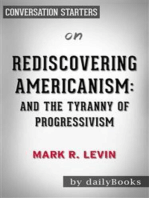 CONVERSATION STARTERS

on

REDISCOVERING AMERICANISM:
AND THE TYRANNY OF PROGRESSIVISM

MARK R. LEVIN

by dailyBooks